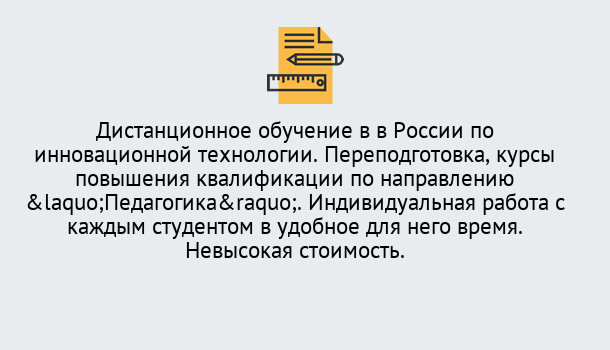 Дистанционное обучение в в России по инновационной технологии. Переподготовка, курсы повышения квалификации по направлению &laquo;Педагогика&raquo;. Индивидуальная работа с каждым студентом в удобное для него время. Невысокая стоимость.